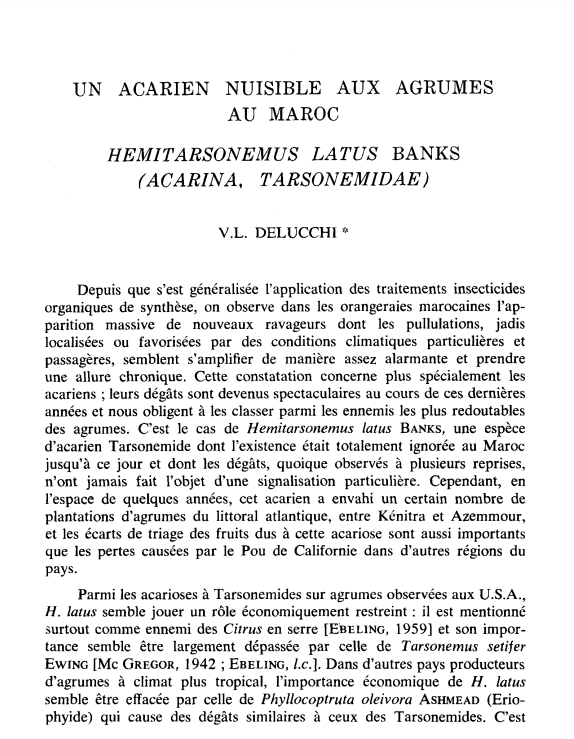 UN ACARIEN NUISIBLE AUX AGRUMES AU MAROC

HEMITARSONEMUS LATUS BANKS (ACARINA, TARSONEMIDAE)

V.L. DELUCCHI *

Depuis que s'est généralisée l'application des traitements insecticides organiques de synthèse, on observe dans les orangeraies marocaines l'apparition massive de nouveaux ravageurs dont les pullulations, jadis localisées ou favorisées par des conditions climatiques particulières et passagères, semblent s'amplifier de manière assez alarmante et prendre une allure chronique. Cette constatation concerne plus spécialement les acariens ; leurs dégâts sont devenus spectaculaires au cours de ces dernières années et nous obligent à les classer parmi les ennemis les plus redoutables des agrumes. C'est le cas de Hemitarsonemus latus BANKS, une espèce d'acarien Tarsonemide dont l'existence était totalement ignorée au Maroc jusqu'à ce jour et dont les dégâts, quoique observés à plusieurs reprises, n'ont jamais fait l'objet d'une signalisation particulière. Cependant, en l'espace de quelques années, cet acarien a envahi un certain nombre de plantations d'agrumes du littoral atlantique, entre Kénitra et Azemmour, et les écarts de triage des fruits dus à cette acariose sont aussi importants que les pertes causées par le Pou de Californie dans d'autres régions du pays.

Parmi les acarioses à Tarsonemides sur agrumes observées aux U.S.A., H. latus semble jouer un rôle économiquement restreint : il est mentionné surtout comme ennemi des Citrus en serre [EBELING, 1959] et son importance semble être largement dépassée par celle de Tarsonemus setifer EWING [Mc GREGOR, 1942 ; EBELING, l.c.]. Dans d'autres pays producteurs d'agrumes à climat plus tropical, l'importance économique de H. latus semble être effacée par celle de Phyllocoptruta oleivora ASHMEAD (Eriophyide) qui cause des dégâts similaires à ceux des Tarsonemides. C'est